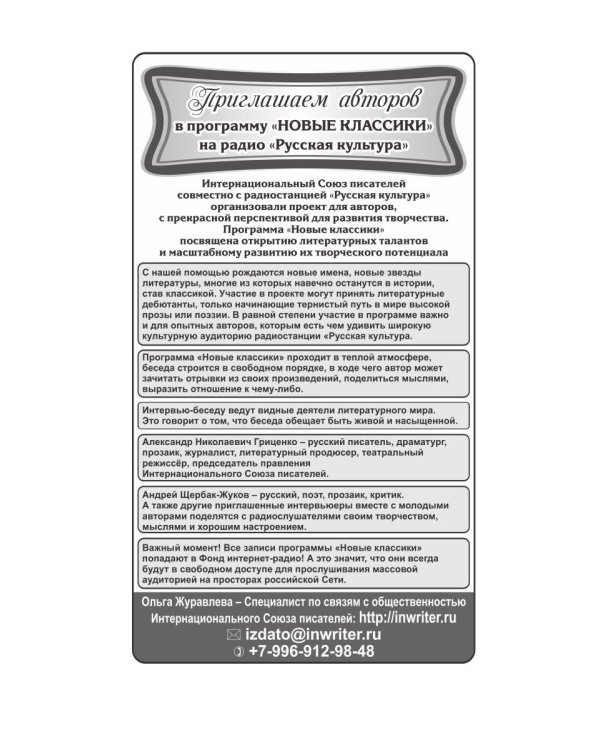 Приглашаем авторов
в программу «НОВЫЕ КЛАССИКИ»
на радио «Русская культура»

Интернациональный Союз писателей совместно с радиостанцией «Русская культура» организовали проект для авторов, с прекрасной перспективой для развития творчества. Программа «Новые классики» посвящена открытию литературных талантов и масштабному развитию их творческого потенциала

С нашей помощью рождаются новые имена, новые звезды литературы, многие из которых навечно останутся в истории, став классикой. Участие в проекте могут принять литературные дебютанты, только начинающие тернистый путь в мире высокой прозы или поэзии. В равной степени участие в программе важно и для опытных авторов, которым есть чем удивить широкую культурную аудиторию радиостанции «Русская культура.

Программа «Новые классики» проходит в теплой атмосфере, беседа строится в свободном порядке, в ходе чего автор может зачитать отрывки из своих произведений, поделиться мыслями, выразить отношение к чему-либо.

Интервью-беседу ведут видные деятели литературного мира. Это говорит о том, что беседа обещает быть живой и насыщенной.

Александр Николаевич Гриценко – русский писатель, драматург, прозаик, журналист, литературный продюсер, театральный режиссёр, председатель правления Интернационального Союза писателей.

Андрей Щербак-Жуков – русский, поэт, прозаик, критик. А также другие приглашенные интервьюеры вместе с молодыми авторами поделятся с радиослушателями своим творчеством, мыслями и хорошим настроением.

Важный момент! Все записи программы «Новые классики» попадают в Фонд интернет-радио! А это значит, что они всегда будут в свободном доступе для прослушивания массовой аудиторией на просторах российской Сети.

Ольга Журавлева – Специалист по связям с общественностью Интернационального Союза писателей: http://inwriter.ru
izdato@inwriter.ru
+7-996-912-98-48